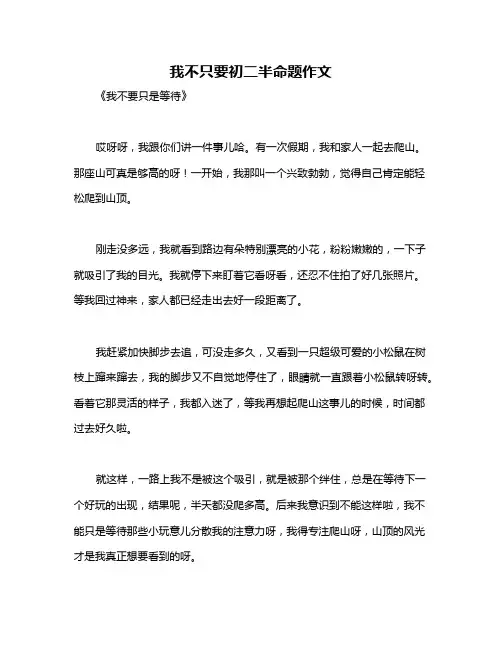 我不只要初二半命题作文

《我不要只是等待》

哎呀呀，我跟你们讲一件事儿哈。有一次假期，我和家人一起去爬山。那座山可真是够高的呀！一开始，我那叫一个兴致勃勃，觉得自己肯定能轻松爬到山顶。

刚走没多远，我就看到路边有朵特别漂亮的小花，粉粉嫩嫩的，一下子就吸引了我的目光。我就停下来盯着它看呀看，还忍不住拍了好几张照片。等我回过神来，家人都已经走出去好一段距离了。

我赶紧加快脚步去追，可没走多久，又看到一只超级可爱的小松鼠在树枝上蹿来蹿去，我的脚步又不自觉地停住了，眼睛就一直跟着小松鼠转呀转。看着它那灵活的样子，我都入迷了，等我再想起爬山这事儿的时候，时间都过去好久啦。

就这样，一路上我不是被这个吸引，就是被那个绊住，总是在等待下一个好玩的出现，结果呢，半天都没爬多高。后来我意识到不能这样啦，我不能只是等待那些小玩意儿分散我的注意力呀，我得专注爬山呀，山顶的风光才是我真正想要看到的呀。